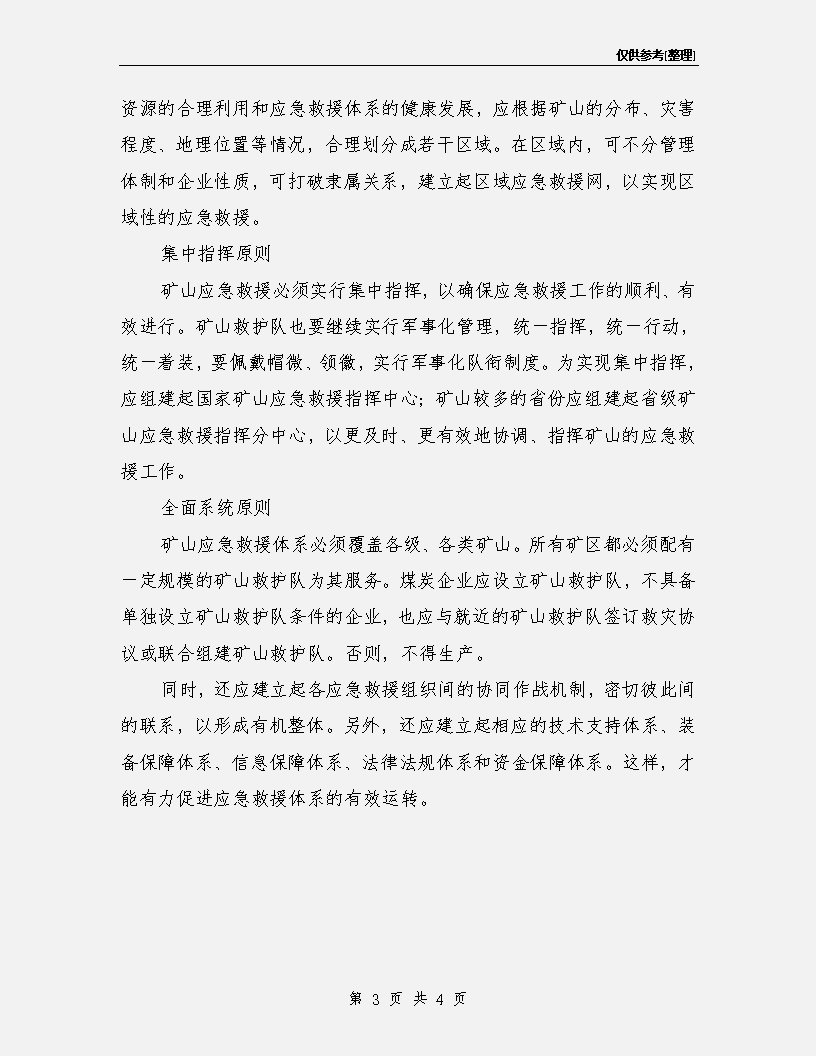 仅供参考[整理]

资源的合理利用和应急救援体系的健康发展，应根据矿山的分布、灾害程度、地理位置等情况，合理划分成若干区域。在区域内，可不分管理体制和企业性质，可打破隶属关系，建立起区域应急救援网，以实现区域性的应急救援。

集中指挥原则

矿山应急救援必须实行集中指挥，以确保应急救援工作的顺利、有效进行。矿山救护队也要继续实行军事化管理，统一指挥，统一行动，统一着装，要佩戴帽徽、领徽，实行军事化队衔制度。为实现集中指挥，应组建起国家矿山应急救援指挥中心；矿山较多的省份应组建起省级矿山应急救援指挥分中心，以更及时、更有效地协调、指挥矿山的应急救援工作。

全面系统原则

矿山应急救援体系必须覆盖各级、各类矿山。所有矿区都必须配有一定规模的矿山救护队为其服务。煤炭企业应设立矿山救护队，不具备单独设立矿山救护队条件的企业，也应与就近的矿山救护队签订救灾协议或联合组建矿山救护队。否则，不得生产。

同时，还应建立起各应急救援组织间的协同作战机制，密切彼此间的联系，以形成有机整体。另外，还应建立起相应的技术支持体系、装备保障体系、信息保障体系、法律法规体系和资金保障体系。这样，才能有力促进应急救援体系的有效运转。

第 3 页 共 4 页